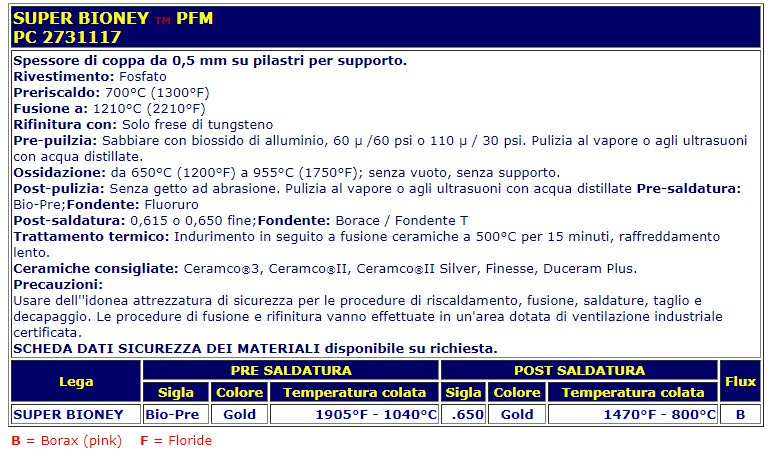 SUPER BIONEY TM PFM
PC 2731117

Spessore di coppa da 0,5 mm su pilastri per supporto.
Rivestimento: Fosfato
Preriscaldo: 700°C (1300°F)
Fusione a: 1210°C (2210°F)
Rifinitura con: Solo frese di tungsteno
Pre-puilzia: Sabbiare con biossido di alluminio, 60 µ /60 psi o 110 µ / 30 psi. Pulizia al vapore o agli ultrasuoni con acqua distillate.
Ossidazione: da 650°C (1200°F) a 955°C (1750°F); senza vuoto, senza supporto.
Post-pulizia: Senza getto ad abrasione. Pulizia al vapore o agli ultrasuoni con acqua distillate Pre-saldatura: Bio-Pre;Fondente: Fluoruro
Post-saldatura: 0,615 o 0,650 fine;Fondente: Borace / Fondente T
Trattamento termico: Indurimento in seguito a fusione ceramiche a 500°C per 15 minuti, raffreddamento lento.
Ceramiche consigliate: Ceramco®3, Ceramco®II, Ceramco®II Silver, Finesse, Duceram Plus.
Precauzioni:
Usare dell''idonea attrezzatura di sicurezza per le procedure di riscaldamento, fusione, saldature, taglio e decapaggio. Le procedure di fusione e rifinitura vanno effettuate in un'area dotata di ventilazione industriale certificata.
SCHEDA DATI SICUREZZA DEI MATERIALI disponibile su richiesta.

| Lega | PRE SALDATURA | | | POST SALDATURA | | | Flux |
|---|---|---|---|---|---|---|---|
| | Sigla | Colore | Temperatura colata | Sigla | Colore | Temperatura colata | |
| SUPER BIONEY | Bio-Pre | Gold | 1905°F - 1040°C | .650 | Gold | 1470°F - 800°C | B |

B = Borax (pink) F = Floride